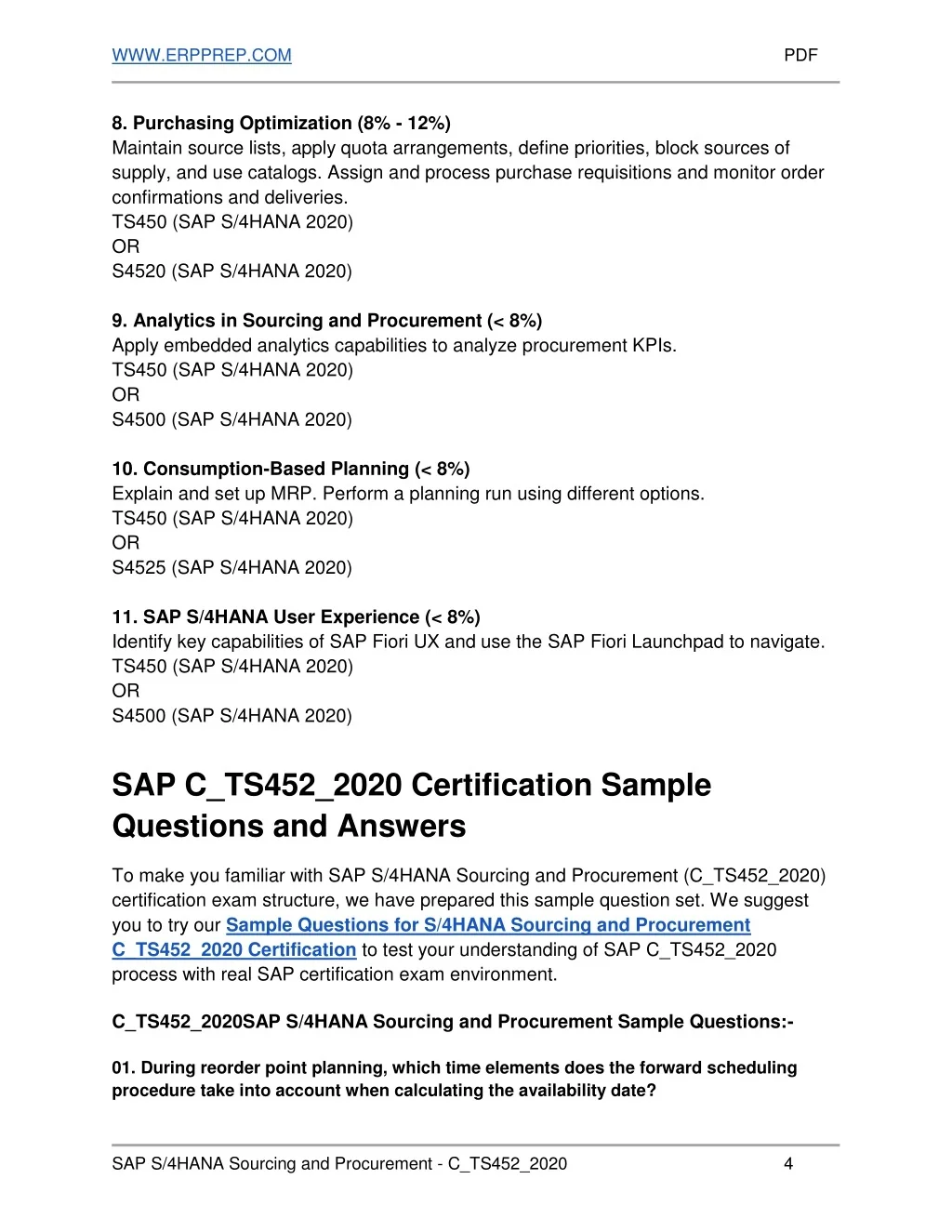 WWW.ERPPREP.COM PDF

8. Purchasing Optimization (8% - 12%)
Maintain source lists, apply quota arrangements, define priorities, block sources of supply, and use catalogs. Assign and process purchase requisitions and monitor order confirmations and deliveries.
TS450 (SAP S/4HANA 2020)
OR
S4520 (SAP S/4HANA 2020)

9. Analytics in Sourcing and Procurement (< 8%)
Apply embedded analytics capabilities to analyze procurement KPIs.
TS450 (SAP S/4HANA 2020)
OR
S4500 (SAP S/4HANA 2020)

10. Consumption-Based Planning (< 8%)
Explain and set up MRP. Perform a planning run using different options.
TS450 (SAP S/4HANA 2020)
OR
S4525 (SAP S/4HANA 2020)

11. SAP S/4HANA User Experience (< 8%)
Identify key capabilities of SAP Fiori UX and use the SAP Fiori Launchpad to navigate.
TS450 (SAP S/4HANA 2020)
OR
S4500 (SAP S/4HANA 2020)

SAP C_TS452_2020 Certification Sample Questions and Answers

To make you familiar with SAP S/4HANA Sourcing and Procurement (C_TS452_2020) certification exam structure, we have prepared this sample question set. We suggest you to try our Sample Questions for S/4HANA Sourcing and Procurement C_TS452_2020 Certification to test your understanding of SAP C_TS452_2020 process with real SAP certification exam environment.

C_TS452_2020SAP S/4HANA Sourcing and Procurement Sample Questions:-

01. During reorder point planning, which time elements does the forward scheduling procedure take into account when calculating the availability date?

SAP S/4HANA Sourcing and Procurement - C_TS452_2020 4